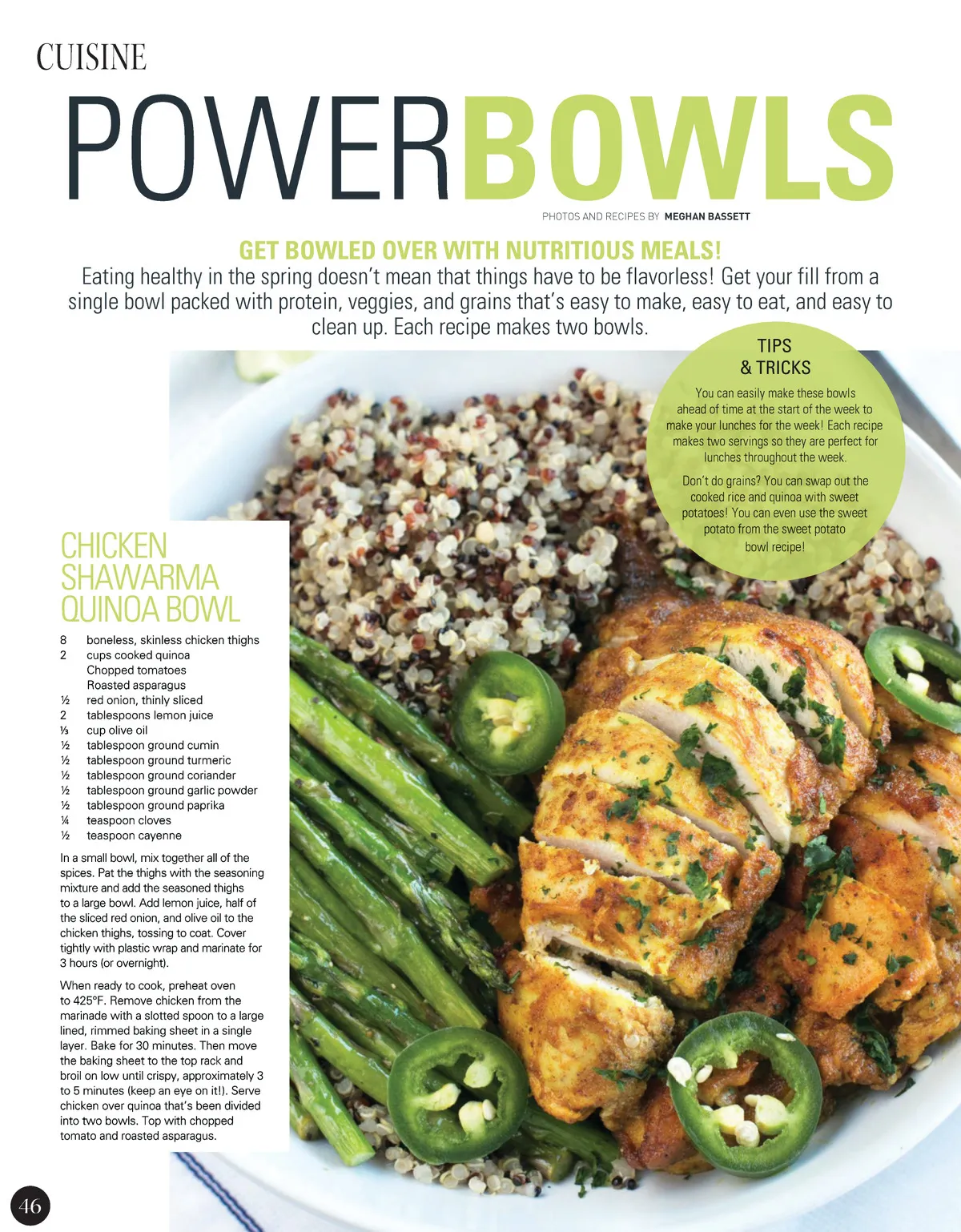 CUISINE

POWERBOWLS

PHOTOS AND RECIPES BY MEGHAN BASSETT

GET BOWLED OVER WITH NUTRITIOUS MEALS!

Eating healthy in the spring doesn't mean that things have to be flavorless! Get your fill from a single bowl packed with protein, veggies, and grains that's easy to make, easy to eat, and easy to clean up. Each recipe makes two bowls.

TIPS & TRICKS

You can easily make these bowls ahead of time at the start of the week to make your lunches for the week! Each recipe makes two servings so they are perfect for lunches throughout the week.

Don't do grains? You can swap out the cooked rice and quinoa with sweet potatoes! You can even use the sweet potato from the sweet potato bowl recipe!

CHICKEN SHAWARMA QUINOA BOWL

8 boneless, skinless chicken thighs
2 cups cooked quinoa
Chopped tomatoes
Roasted asparagus
½ red onion, thinly sliced
2 tablespoons lemon juice
⅓ cup olive oil
½ tablespoon ground cumin
½ tablespoon ground turmeric
½ tablespoon ground coriander
½ tablespoon ground garlic powder
½ tablespoon ground paprika
¼ teaspoon cloves
½ teaspoon cayenne

In a small bowl, mix together all of the spices. Pat the thighs with the seasoning mixture and add the seasoned thighs to a large bowl. Add lemon juice, half of the sliced red onion, and olive oil to the chicken thighs, tossing to coat. Cover tightly with plastic wrap and marinate for 3 hours (or overnight).

When ready to cook, preheat oven to 425°F. Remove chicken from the marinade with a slotted spoon to a large lined, rimmed baking sheet in a single layer. Bake for 30 minutes. Then move the baking sheet to the top rack and broil on low until crispy, approximately 3 to 5 minutes (keep an eye on it!). Serve chicken over quinoa that's been divided into two bowls. Top with chopped tomato and roasted asparagus.

46